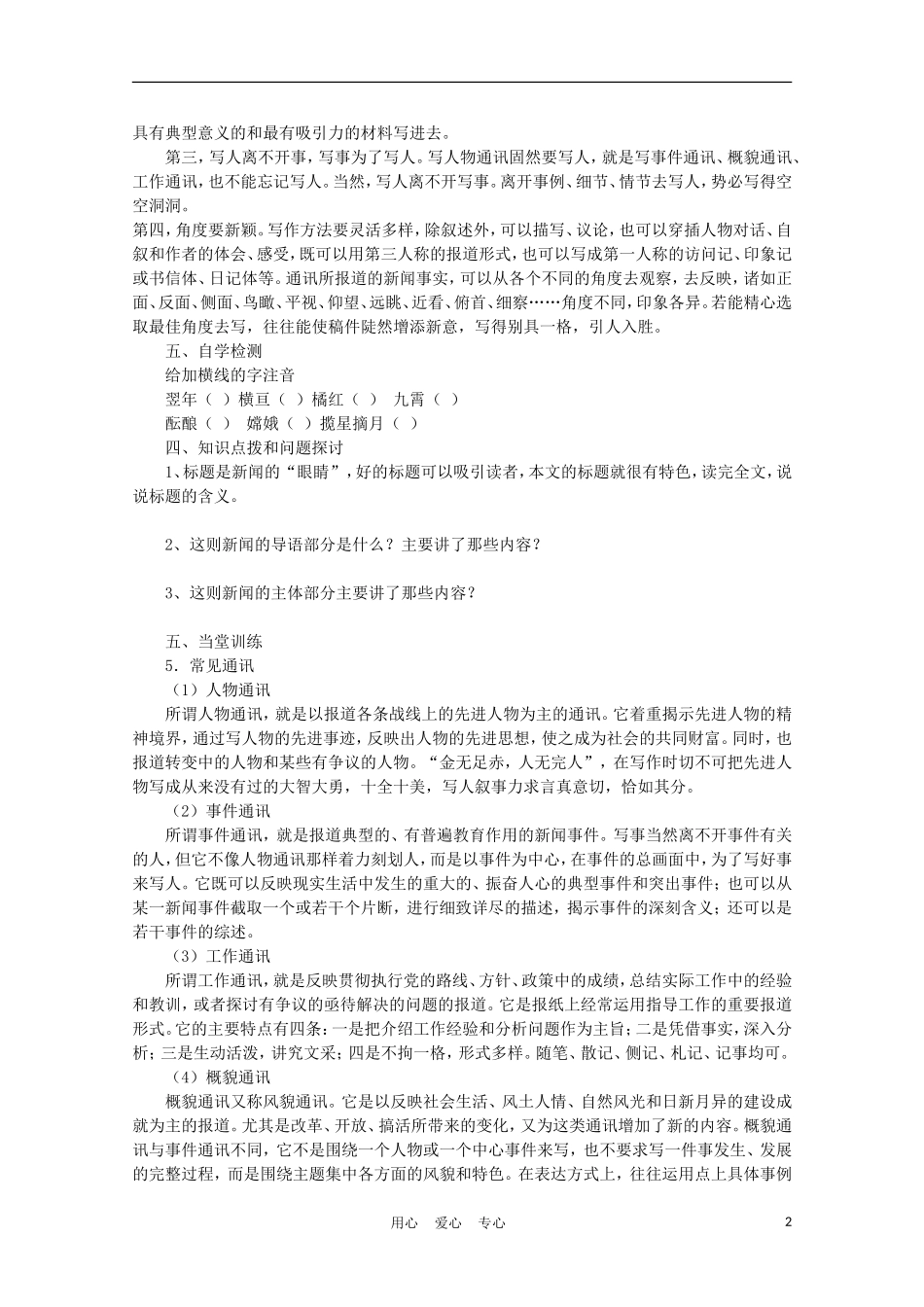 具有典型意义的和最有吸引力的材料写进去。

第三，写人离不开事，写事为了写人。写人物通讯固然要写人，就是写事件通讯、概貌通讯、工作通讯，也不能忘记写人。当然，写人离不开写事。离开事例、细节、情节去写人，势必写得空空洞洞。

第四，角度要新颖。写作方法要灵活多样，除叙述外，可以描写、议论，也可以穿插人物对话、自叙和作者的体会、感受，既可以用第三人称的报道形式，也可以写成第一人称的访问记、印象记或书信体、日记体等。通讯所报道的新闻事实，可以从各个不同的角度去观察，去反映，诸如正面、反面、侧面、鸟瞰、平视、仰望、远眺、近看、俯首、细察……角度不同，印象各异。若能精心选取最佳角度去写，往往能使稿件陡然增添新意，写得别具一格，引人入胜。

五、自学检测

给加横线的字注音

翌年（ ）横亘（ ）橘红（ ） 九霄（ ）

酝酿（ ） 嫦娥（ ）揽星摘月（ ）

四、知识点拨和问题探讨

1、标题是新闻的“眼睛”，好的标题可以吸引读者，本文的标题就很有特色，读完全文，说说标题的含义。

2、这则新闻的导语部分是什么？主要讲了那些内容？

3、这则新闻的主体部分主要讲了那些内容？

五、当堂训练

5．常见通讯

（1）人物通讯

所谓人物通讯，就是以报道各条战线上的先进人物为主的通讯。它着重揭示先进人物的精神境界，通过写人物的先进事迹，反映出人物的先进思想，使之成为社会的共同财富。同时，也报道转变中的人物和某些有争议的人物。“金无足赤，人无完人”，在写作时切不可把先进人物写成从来没有过的大智大勇，十全十美，写人叙事力求言真意切，恰如其分。

（2）事件通讯

所谓事件通讯，就是报道典型的、有普遍教育作用的新闻事件。写事当然离不开事件有关的人，但它不像人物通讯那样着力刻划人，而是以事件为中心，在事件的总画面中，为了写好事来写人。它既可以反映现实生活中发生的重大的、振奋人心的典型事件和突出事件；也可以从某一新闻事件截取一个或若干个片断，进行细致详尽的描述，揭示事件的深刻含义；还可以是若干事件的综述。

（3）工作通讯

所谓工作通讯，就是反映贯彻执行党的路线、方针、政策中的成绩，总结实际工作中的经验和教训，或者探讨有争议的亟待解决的问题的报道。它是报纸上经常运用指导工作的重要报道形式。它的主要特点有四条：一是把介绍工作经验和分析问题作为主旨；二是凭借事实，深入分析；三是生动活泼，讲究文采；四是不拘一格，形式多样。随笔、散记、侧记、札记、记事均可。

（4）概貌通讯

概貌通讯又称风貌通讯。它是以反映社会生活、风土人情、自然风光和日新月异的建设成就为主的报道。尤其是改革、开放、搞活所带来的变化，又为这类通讯增加了新的内容。概貌通讯与事件通讯不同，它不是围绕一个人物或一个中心事件来写，也不要求写一件事发生、发展的完整过程，而是围绕主题集中各方面的风貌和特色。在表达方式上，往往运用点上具体事例

用心 爱心 专心 2